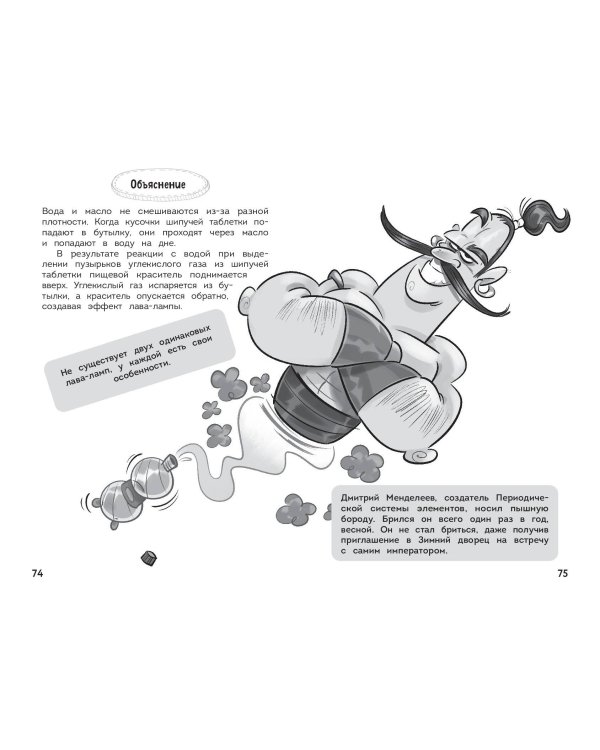 Объяснение

Вода и масло не смешиваются из-за разной плотности. Когда кусочки шипучей таблетки попадают в бутылку, они проходят через масло и попадают в воду на дне.

В результате реакции с водой при выделении пузырьков углекислого газа из шипучей таблетки пищевой краситель поднимается вверх. Углекислый газ испаряется из бутылки, а краситель опускается обратно, создавая эффект лава-лампы.

Не существует двух одинаковых лава-ламп, у каждой есть свои особенности.

Дмитрий Менделеев, создатель Периодической системы элементов, носил пышную бороду. Брился он всего один раз в год, весной. Он не стал бриться, даже получив приглашение в Зимний дворец на встречу с самим императором.

74

75